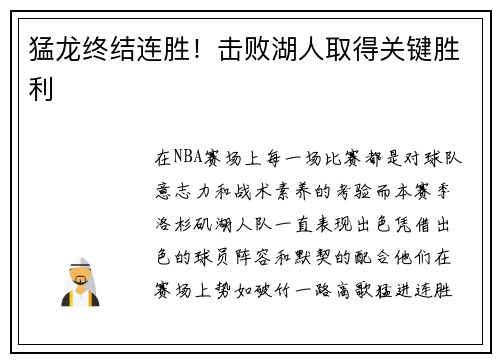 猛龙终结连胜！击败湖人取得关键胜利

在NBA赛场上每一场比赛都是对球队意志力和战术素养的考验而本赛季洛杉矶湖人队一直表现出色凭借出色的球员阵容和默契的配合他们在赛场上势如破竹一路高歌猛进连胜